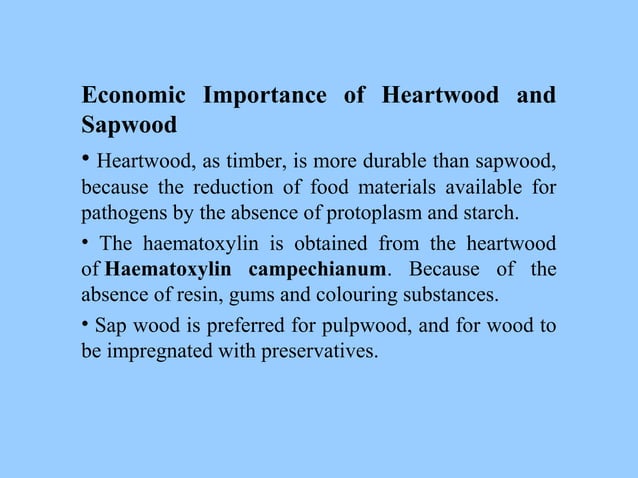 Economic Importance of Heartwood and Sapwood

• Heartwood, as timber, is more durable than sapwood, because the reduction of food materials available for pathogens by the absence of protoplasm and starch.

• The haematoxylin is obtained from the heartwood of Haematoxylin campechianum. Because of the absence of resin, gums and colouring substances.

• Sap wood is preferred for pulpwood, and for wood to be impregnated with preservatives.